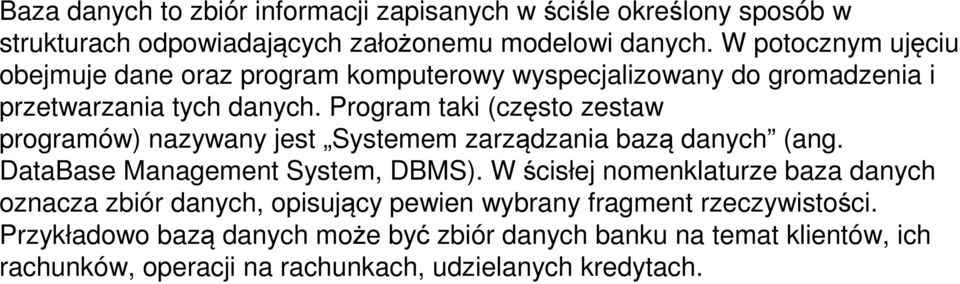 Baza danych to zbiór informacji zapisanych w ściśle określony sposób w strukturach odpowiadających założonemu modelowi danych. W potocznym ujęciu obejmuje dane oraz program komputerowy wyspecjalizowany do gromadzenia i przetwarzania tych danych. Program taki (często zestaw programów) nazywany jest „Systemem zarządzania bazą danych” (ang. DataBase Management System, DBMS). W ścisłej nomenklaturze baza danych oznacza zbiór danych, opisujący pewien wybrany fragment rzeczywistości. Przykładowo bazą danych może być zbiór danych banku na temat klientów, ich rachunków, operacji na rachunkach, udzielanych kredytach.